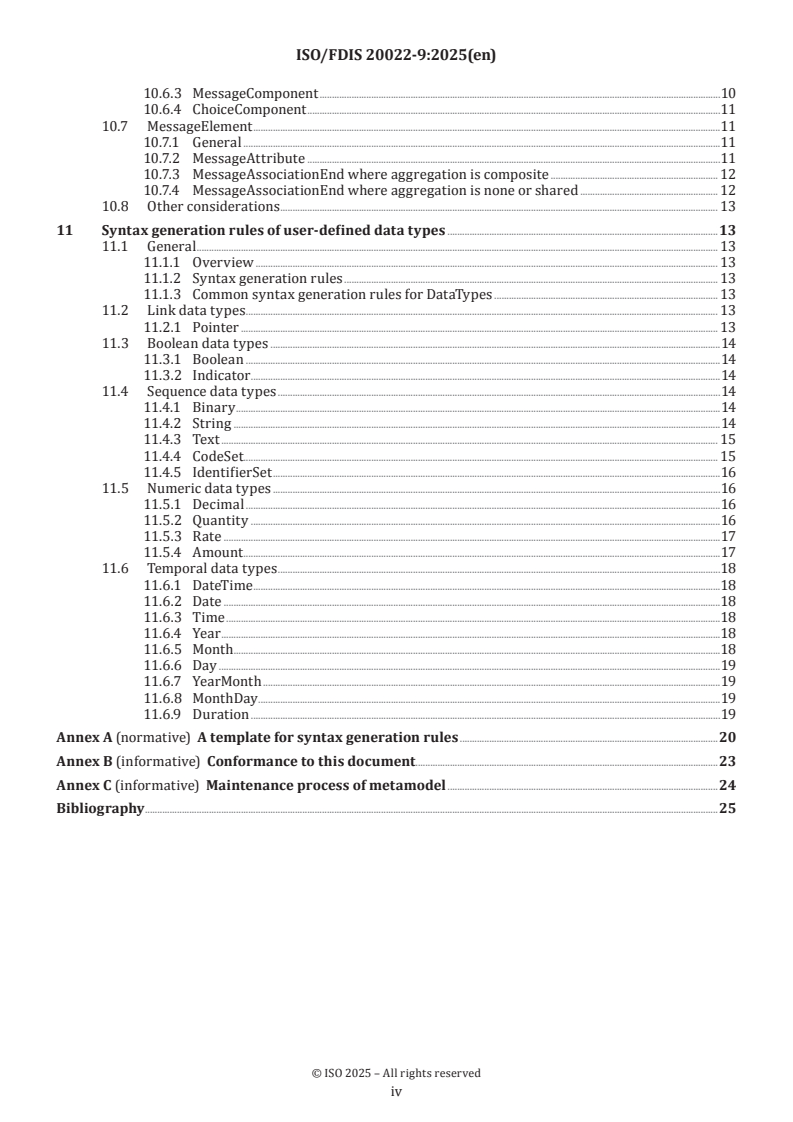 ISO/FDIS 20022-9:2025(en)

10.6.3 MessageComponent 10
10.6.4 ChoiceComponent 11
10.7 MessageElement 11
10.7.1 General 11
10.7.2 MessageAttribute 11
10.7.3 MessageAssociationEnd where aggregation is composite 12
10.7.4 MessageAssociationEnd where aggregation is none or shared 12
10.8 Other considerations 13
11 Syntax generation rules of user-defined data types 13
11.1 General 13
11.1.1 Overview 13
11.1.2 Syntax generation rules 13
11.1.3 Common syntax generation rules for DataTypes 13
11.2 Link data types 13
11.2.1 Pointer 13
11.3 Boolean data types 14
11.3.1 Boolean 14
11.3.2 Indicator 14
11.4 Sequence data types 14
11.4.1 Binary 14
11.4.2 String 14
11.4.3 Text 15
11.4.4 CodeSet 15
11.4.5 IdentifierSet 16
11.5 Numeric data types 16
11.5.1 Decimal 16
11.5.2 Quantity 16
11.5.3 Rate 17
11.5.4 Amount 17
11.6 Temporal data types 18
11.6.1 DateTime 18
11.6.2 Date 18
11.6.3 Time 18
11.6.4 Year 18
11.6.5 Month 18
11.6.6 Day 19
11.6.7 YearMonth 19
11.6.8 MonthDay 19
11.6.9 Duration 19
Annex A (normative) A template for syntax generation rules 20
Annex B (informative) Conformance to this document 23
Annex C (informative) Maintenance process of metamodel 24
Bibliography 25

© ISO 2025 – All rights reserved
iv